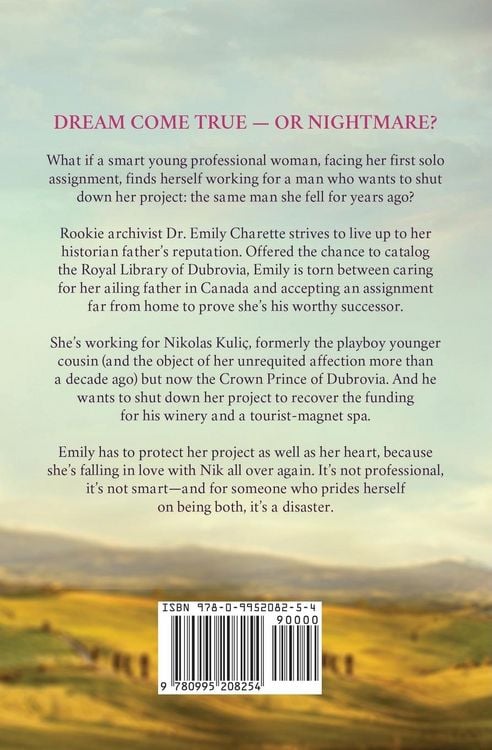 DREAM COME TRUE — OR NIGHTMARE?

What if a smart young professional woman, facing her first solo assignment, finds herself working for a man who wants to shut down her project: the same man she fell for years ago?

Rookie archivist Dr. Emily Charette strives to live up to her historian father's reputation. Offered the chance to catalog the Royal Library of Dubrovia, Emily is torn between caring for her ailing father in Canada and accepting an assignment far from home to prove she's his worthy successor.

She's working for Nikolas Kuliç, formerly the playboy younger cousin (and the object of her unrequited affection more than a decade ago) but now the Crown Prince of Dubrovia. And he wants to shut down her project to recover the funding for his winery and a tourist-magnet spa.

Emily has to protect her project as well as her heart, because she's falling in love with Nik all over again. It's not professional, it's not smart—and for someone who prides herself on being both, it's a disaster.

ISBN 978-0-9952082-5-4
90000
9 780995 208254